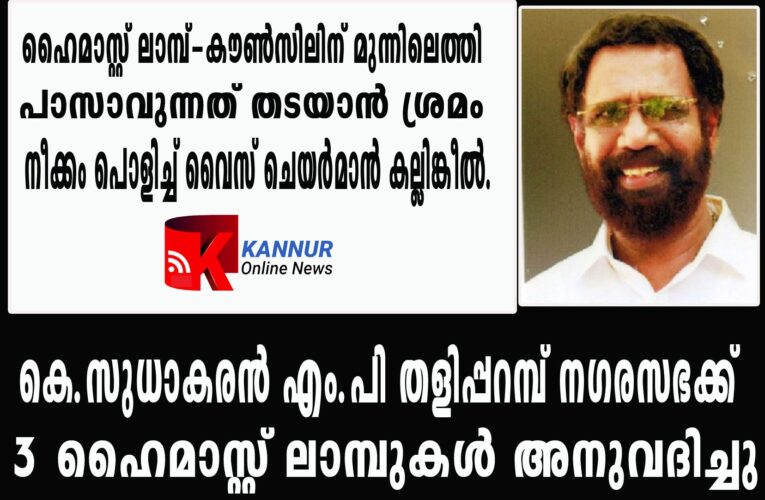 ഹൈമാസ്റ്റ് ലാമ്പ്-കൗൺസിലിന് മുന്നിലെത്തി പാസാവുന്നത് തടയാൻ ശ്രമം നീക്കം പൊളിച്ച് വൈസ് ചെയർമാൻ കല്ലിങ്കീൽ.

K KANNUR Online News

കെ.സുധാകരൻ എം.പി തളിപ്പറമ്പ് നഗരസഭക്ക് 3 ഹൈമാസ്റ്റ് ലാമ്പുകൾ അനുവദിച്ചു